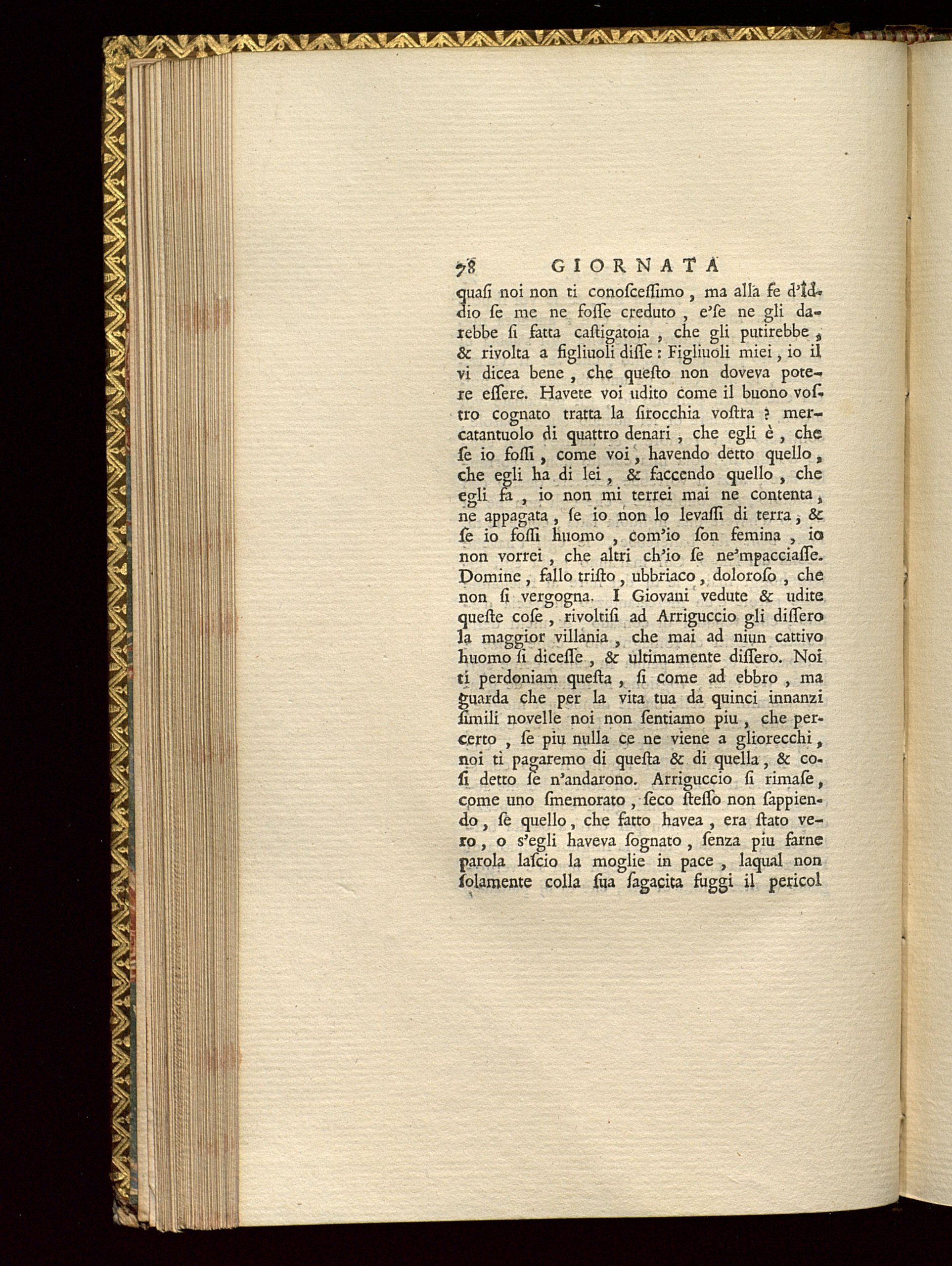 78 GIORNATA

quaſi noi non ti conoſceſſimo, ma alla fe d'Iddio ſe me ne foſſe creduto, e'ſe ne gli darebbe ſi fatta caſtigatoia, che gli putirebbe, & rivolta a figliuoli diſſe: Figliuoli miei, io il vi dicea bene, che queſto non doveva potere eſſere. Havete voi udito come il buono voſtro cognato tratta la ſirocchia voſtra? mercatantuolo di quattro denari, che egli è, che ſe io foſſi, come voi, havendo detto quello, che egli ha di lei, & faccendo quello, che egli fa, io non mi terrei mai ne contenta, ne appagata, ſe io non lo levaſſi di terra, & ſe io foſſi huomo, com'io ſon femina, io non vorrei, che altri ch'io ſe ne'mpacciaſſe. Domine, fallo triſto, ubbriaco, doloroſo, che non ſi vergogna. I Giovani vedute & udite queſte coſe, rivoltiſi ad Arriguccio gli diſſero la maggior villania, che mai ad niun cattivo huomo ſi diceſſe, & ultimamente diſſero. Noi ti perdoniam queſta, ſi come ad ebbro, ma guarda che per la vita tua da quinci innanzi ſimili novelle noi non ſentiamo piu, che percerto, ſe piu nulla ce ne viene a gliorecchi, noi ti pagaremo di queſta & di quella, & coſi detto ſe n'andarono. Arriguccio ſi rimaſe, come uno ſmemorato, ſeco ſteſſo non ſappiendo, ſe quello, che fatto havea, era ſtato vero, o s'egli haveva ſognato, ſenza piu farne parola laſcio la moglie in pace, laqual non ſolamente colla ſua ſagacita fuggi il pericol